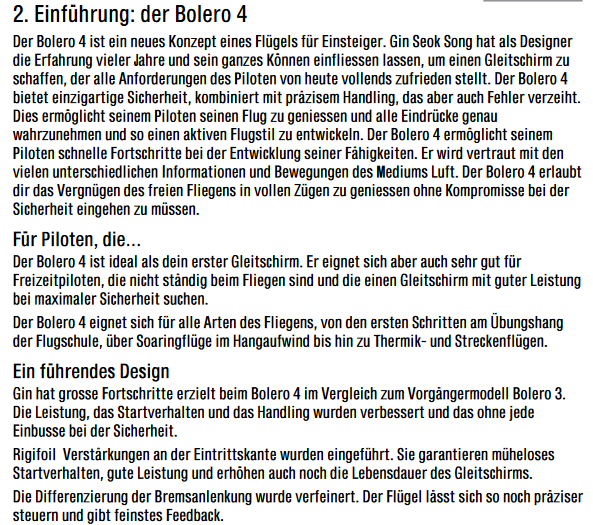 2. Einführung: der Bolero 4

Der Bolero 4 ist ein neues Konzept eines Flügels für Einsteiger. Gin Seok Song hat als Designer die Erfahrung vieler Jahre und sein ganzes Können einfliessen lassen, um einen Gleitschirm zu schaffen, der alle Anforderungen des Piloten von heute vollends zufrieden stellt. Der Bolero 4 bietet einzigartige Sicherheit, kombiniert mit präzisem Handling, das aber auch Fehler verzeiht. Dies ermöglicht seinem Piloten seinen Flug zu geniessen und alle Eindrücke genau wahrzunehmen und so einen aktiven Flugstil zu entwickeln. Der Bolero 4 ermöglicht seinem Piloten schnelle Fortschritte bei der Entwicklung seiner Fähigkeiten. Er wird vertraut mit den vielen unterschiedlichen Informationen und Bewegungen des Mediums Luft. Der Bolero 4 erlaubt dir das Vergnügen des freien Fliegens in vollen Zügen zu geniessen ohne Kompromisse bei der Sicherheit eingehen zu müssen.

Für Piloten, die...

Der Bolero 4 ist ideal als dein erster Gleitschirm. Er eignet sich aber auch sehr gut für Freizeitpiloten, die nicht ständig beim Fliegen sind und die einen Gleitschirm mit guter Leistung bei maximaler Sicherheit suchen.

Der Bolero 4 eignet sich für alle Arten des Fliegens, von den ersten Schritten am Übungshang der Flugschule, über Soaringflüge im Hangaufwind bis hin zu Thermik- und Streckenflügen.

Ein führendes Design

Gin hat grosse Fortschritte erzielt beim Bolero 4 im Vergleich zum Vorgängermodell Bolero 3. Die Leistung, das Startverhalten und das Handling wurden verbessert und das ohne jede Einbusse bei der Sicherheit.

Rigifoil Verstärkungen an der Eintrittskante wurden eingeführt. Sie garantieren müheloses Startverhalten, gute Leistung und erhöhen auch noch die Lebensdauer des Gleitschirms.

Die Differenzierung der Bremsanlenkung wurde verfeinert. Der Flügel lässt sich so noch präziser steuern und gibt feinstes Feedback.